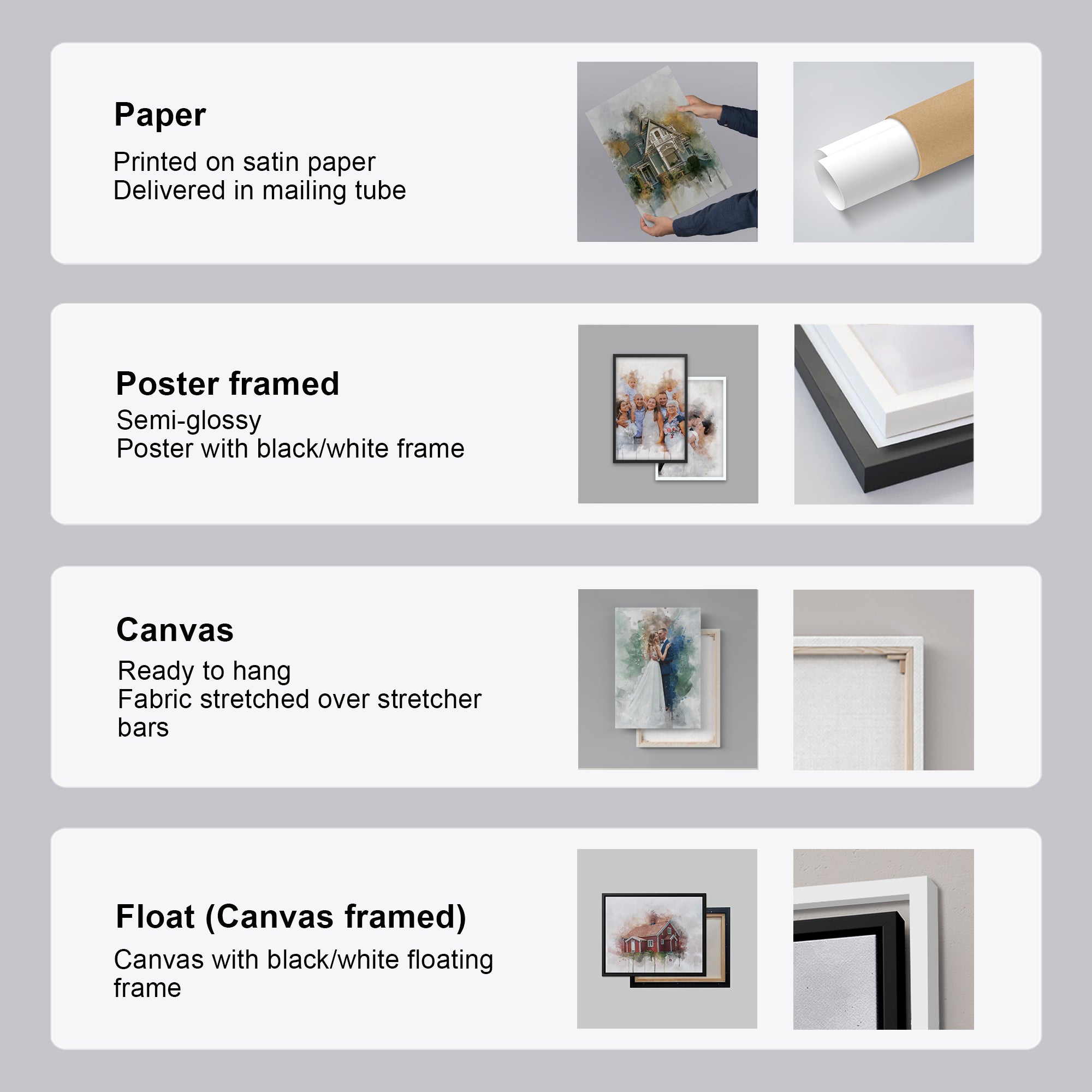 Paper

Printed on satin paper
Delivered in mailing tube

Poster framed

Semi-glossy
Poster with black/white frame

Canvas

Ready to hang
Fabric stretched over stretcher bars

Float (Canvas framed)

Canvas with black/white floating frame